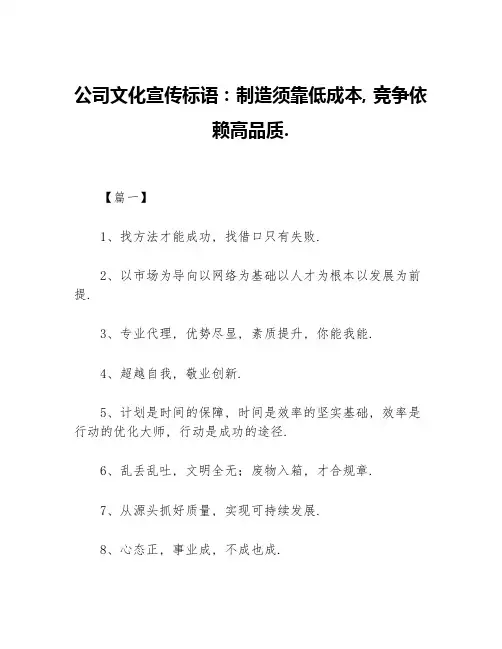 公司文化宣传标语：制造须靠低成本, 竞争依赖高品质.

【篇一】

1、找方法才能成功，找借口只有失败.

2、以市场为导向以网络为基础以人才为根本以发展为前提.

3、专业代理，优势尽显，素质提升，你能我能.

4、超越自我，敬业创新.

5、计划是时间的保障，时间是效率的坚实基础，效率是行动的优化大师，行动是成功的途径.

6、乱丢乱吐，文明全无；废物入箱，才合规章.

7、从源头抓好质量，实现可持续发展.

8、心态正，事业成，不成也成.